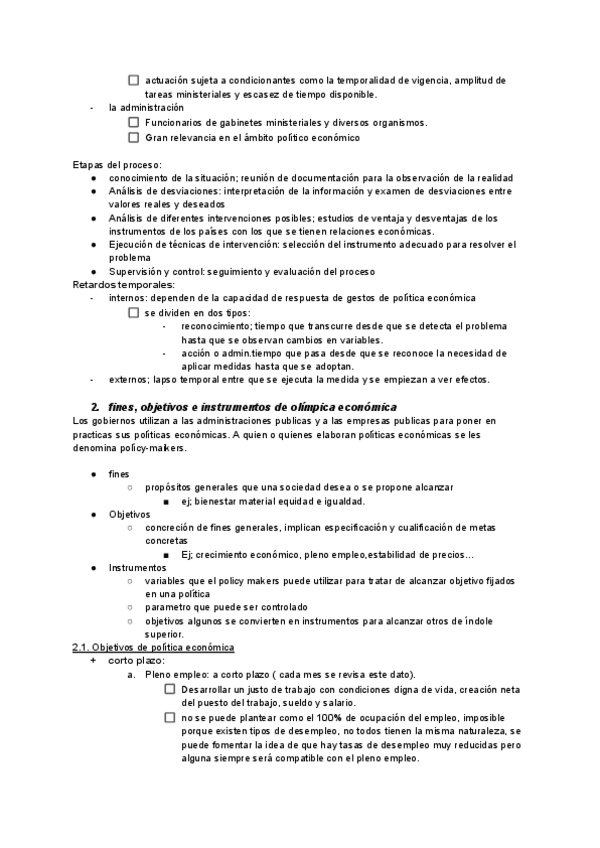 ☐ actuación sujeta a condicionantes como la temporalidad de vigencia, amplitud de tareas ministeriales y escasez de tiempo disponible.

- la administración
☐ Funcionarios de gabinetes ministeriales y diversos organismos.
☐ Gran relevancia en el ámbito político económico

Etapas del proceso:
● conocimiento de la situación; reunión de documentación para la observación de la realidad
● Análisis de desviaciones: interpretación de la información y examen de desviaciones entre valores reales y deseados
● Análisis de diferentes intervenciones posibles; estudios de ventaja y desventajas de los instrumentos de los países con los que se tienen relaciones económicas.
● Ejecución de técnicas de intervención: selección del instrumento adecuado para resolver el problema
● Supervisión y control: seguimiento y evaluación del proceso

Retardos temporales:
- internos: dependen de la capacidad de respuesta de gestos de política económica
☐ se dividen en dos tipos:
- reconocimiento; tiempo que transcurre desde que se detecta el problema hasta que se observan cambios en variables.
- acción o admin.tiempo que pasa desde que se reconoce la necesidad de aplicar medidas hasta que se adoptan.
- externos; lapso temporal entre que se ejecuta la medida y se empiezan a ver efectos.

2. fines, objetivos e instrumentos de olímpica económica

Los gobiernos utilizan a las administraciones publicas y a las empresas publicas para poner en practicas sus políticas económicas. A quien o quienes elaboran políticas económicas se les denomina policy-maikers.

● fines
○ propósitos generales que una sociedad desea o se propone alcanzar
■ ej; bienestar material equidad e igualdad.
● Objetivos
○ concreción de fines generales, implican especificación y cualificación de metas concretas
■ Ej; crecimiento económico, pleno empleo,estabilidad de precios…
● Instrumentos
○ variables que el policy makers puede utilizar para tratar de alcanzar objetivo fijados en una política
○ parametro que puede ser controlado
○ objetivos algunos se convierten en instrumentos para alcanzar otros de índole superior.

2.1. Objetivos de política económica
+ corto plazo:
a. Pleno empleo: a corto plazo ( cada mes se revisa este dato).
☐ Desarrollar un justo de trabajo con condiciones digna de vida, creación neta del puesto del trabajo, sueldo y salario.
☐ no se puede plantear como el 100% de ocupación del empleo, imposible porque existen tipos de desempleo, no todos tienen la misma naturaleza, se puede fomentar la idea de que hay tasas de desempleo muy reducidas pero alguna siempre será compatible con el pleno empleo.